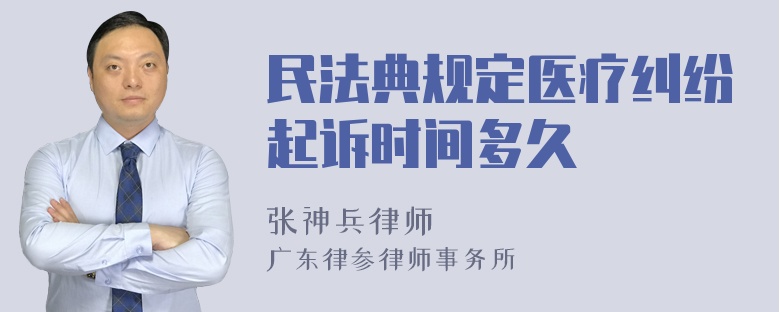 民法典规定医疗纠纷起诉时间多久

张神兵律师
广东律参律师事务所